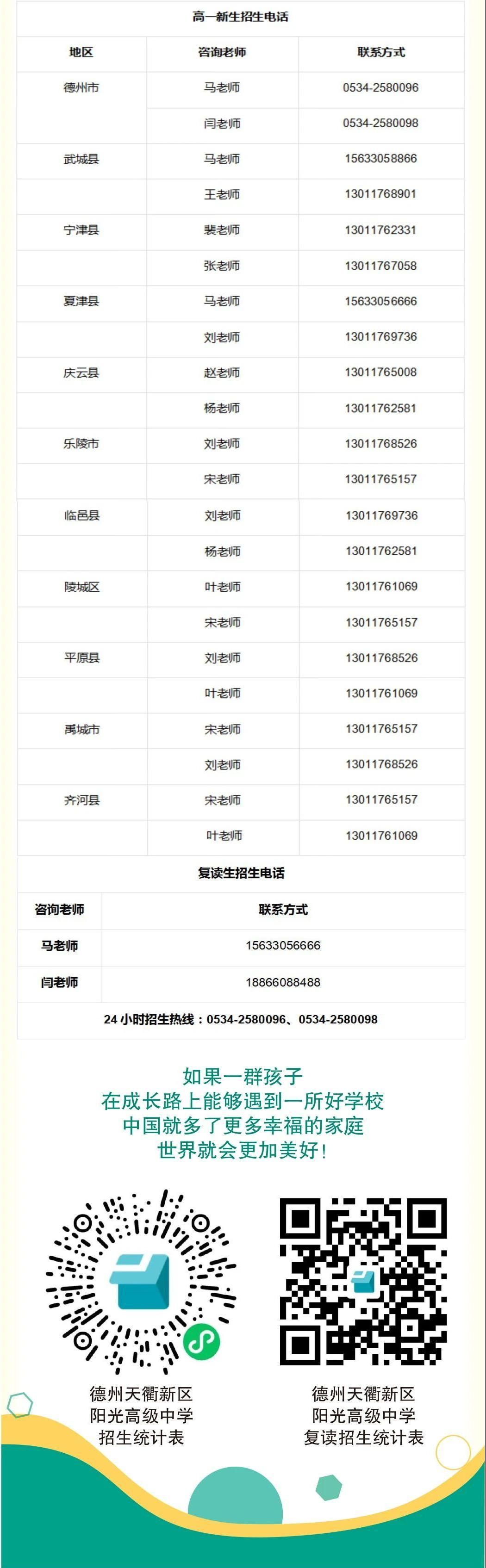 高一新生招生电话

| 地区 | 咨询老师 | 联系方式 |
|---|---|---|
| 德州市 | 马老师 | 0534-2580096 |
| | 闫老师 | 0534-2580098 |
| 武城县 | 马老师 | 15633058866 |
| | 王老师 | 13011768901 |
| 宁津县 | 裴老师 | 13011762331 |
| | 张老师 | 13011767058 |
| 夏津县 | 马老师 | 15633056666 |
| | 刘老师 | 13011769736 |
| 庆云县 | 赵老师 | 13011765008 |
| | 杨老师 | 13011762581 |
| 乐陵市 | 刘老师 | 13011768526 |
| | 宋老师 | 13011765157 |
| 临邑县 | 刘老师 | 13011769736 |
| | 杨老师 | 13011762581 |
| 陵城区 | 叶老师 | 13011761069 |
| | 宋老师 | 13011765157 |
| 平原县 | 刘老师 | 13011768526 |
| | 叶老师 | 13011761069 |
| 禹城市 | 宋老师 | 13011765157 |
| | 刘老师 | 13011768526 |
| 齐河县 | 宋老师 | 13011765157 |
| | 叶老师 | 13011761069 |

复读生招生电话

| 咨询老师 | 联系方式 |
|---|---|
| 马老师 | 15633056666 |
| 闫老师 | 18866088488 |

24 小时招生热线：0534-2580096、0534-2580098

如果一群孩子
在成长路上能够遇到一所好学校
中国就多了更多幸福的家庭
世界就会更加美好！

德州天衢新区
阳光高级中学
招生统计表

德州天衢新区
阳光高级中学
复读招生统计表